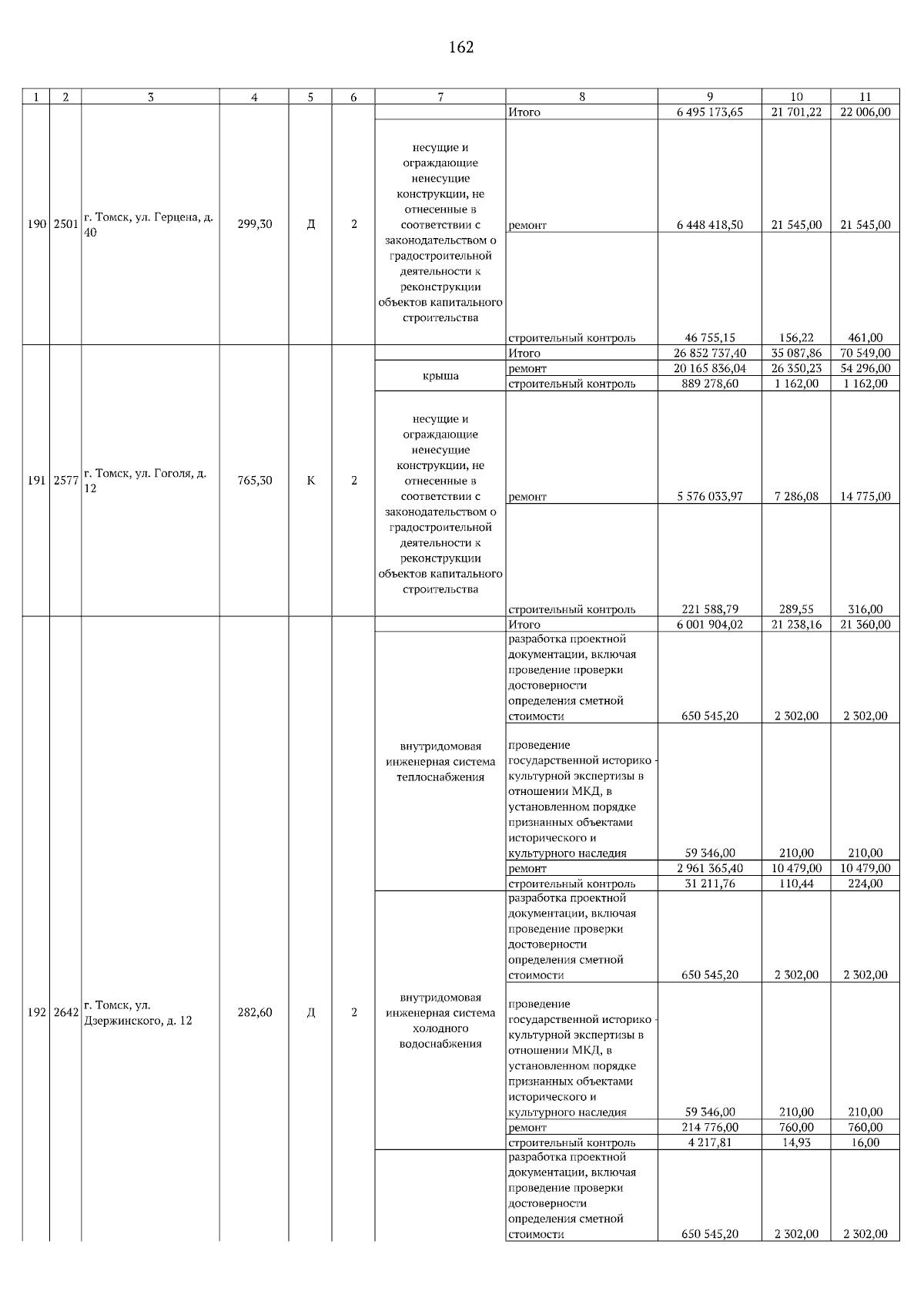 162

| 1 | 2 | 3 | 4 | 5 | 6 | 7 | 8 | 9 | 10 | 11 |
|---|---|---|---|---|---|---|---|---|---|---|
| 190 | 2501 | г. Томск, ул. Герцена, д. 40 | 299,30 | Д | 2 | | Итого | 6 495 173,65 | 21 701,22 | 22 006,00 |
| | | | | | | несущие и ограждающие ненесущие конструкции, не отнесенные в соответствии с законодательством о градостроительной деятельности к реконструкции объектов капитального строительства | ремонт | 6 448 418,50 | 21 545,00 | 21 545,00 |
| | | | | | | | строительный контроль | 46 755,15 | 156,22 | 461,00 |
| 191 | 2577 | г. Томск, ул. Гоголя, д. 12 | 765,30 | К | 2 | | Итого | 26 852 737,40 | 35 087,86 | 70 549,00 |
| | | | | | | крыша | ремонт | 20 165 836,04 | 26 350,23 | 54 296,00 |
| | | | | | | | строительный контроль | 889 278,60 | 1 162,00 | 1 162,00 |
| | | | | | | несущие и ограждающие ненесущие конструкции, не отнесенные в соответствии с законодательством о градостроительной деятельности к реконструкции объектов капитального строительства | ремонт | 5 576 033,97 | 7 286,08 | 14 775,00 |
| | | | | | | | строительный контроль | 221 588,79 | 289,55 | 316,00 |
| 192 | 2642 | г. Томск, ул. Дзержинского, д. 12 | 282,60 | Д | 2 | | Итого | 6 001 904,02 | 21 238,16 | 21 360,00 |
| | | | | | | внутридомовая инженерная система теплоснабжения | разработка проектной документации, включая проведение проверки достоверности определения сметной стоимости | 650 545,20 | 2 302,00 | 2 302,00 |
| | | | | | | | проведение государственной историко - культурной экспертизы в отношении МКД, в установленном порядке признанных объектами исторического и культурного наследия | 59 346,00 | 210,00 | 210,00 |
| | | | | | | | ремонт | 2 961 365,40 | 10 479,00 | 10 479,00 |
| | | | | | | | строительный контроль | 31 211,76 | 110,44 | 224,00 |
| | | | | | | внутридомовая инженерная система холодного водоснабжения | разработка проектной документации, включая проведение проверки достоверности определения сметной стоимости | 650 545,20 | 2 302,00 | 2 302,00 |
| | | | | | | | проведение государственной историко - культурной экспертизы в отношении МКД, в установленном порядке признанных объектами исторического и культурного наследия | 59 346,00 | 210,00 | 210,00 |
| | | | | | | | ремонт | 214 776,00 | 760,00 | 760,00 |
| | | | | | | | строительный контроль | 4 217,81 | 14,93 | 16,00 |
| | | | | | | | разработка проектной документации, включая проведение проверки достоверности определения сметной стоимости | 650 545,20 | 2 302,00 | 2 302,00 |